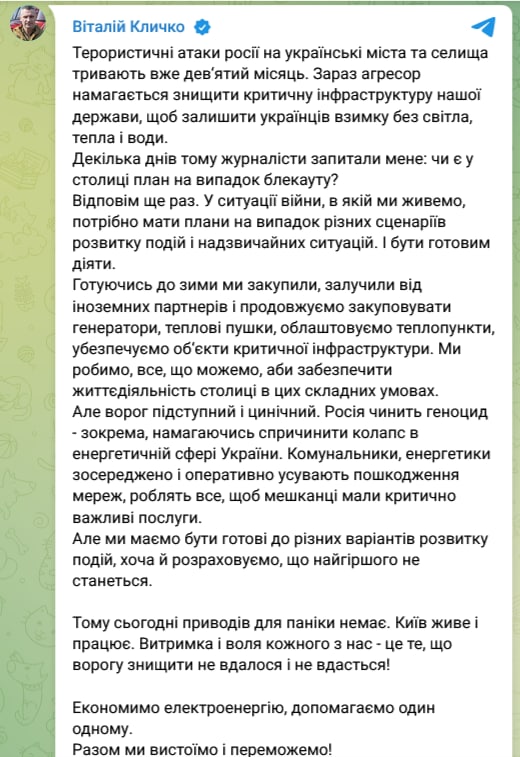 Віталій Кличко

Терористичні атаки росії на українські міста та селища тривають вже дев'ятий місяць. Зараз агресор намагається знищити критичну інфраструктуру нашої держави, щоб залишити українців взимку без світла, тепла і води.
Декілька днів тому журналісти запитали мене: чи є у столиці план на випадок блекауту?
Відповім ще раз. У ситуації війни, в якій ми живемо, потрібно мати плани на випадок різних сценаріїв розвитку подій і надзвичайних ситуацій. І бути готовим діяти.
Готуючись до зими ми закупили, залучили від іноземних партнерів і продовжуємо закуповувати генератори, теплові пушки, облаштовуємо теплопункти, убезпечуємо об'єкти критичної інфраструктури. Ми робимо, все, що можемо, аби забезпечити життєдіяльність столиці в цих складних умовах.
Але ворог підступний і цинічний. Росія чинить геноцид - зокрема, намагаючись спричинити колапс в енергетичній сфері України. Комунальники, енергетики зосереджено і оперативно усувають пошкодження мереж, роблять все, щоб мешканці мали критично важливі послуги.
Але ми маємо бути готові до різних варіантів розвитку подій, хоча й розраховуємо, що найгіршого не станеться.

Тому сьогодні приводів для паніки немає. Київ живе і працює. Витримка і воля кожного з нас - це те, що ворогу знищити не вдалося і не вдасться!

Економимо електроенергію, допомагаємо один одному.
Разом ми вистоїмо і переможемо!